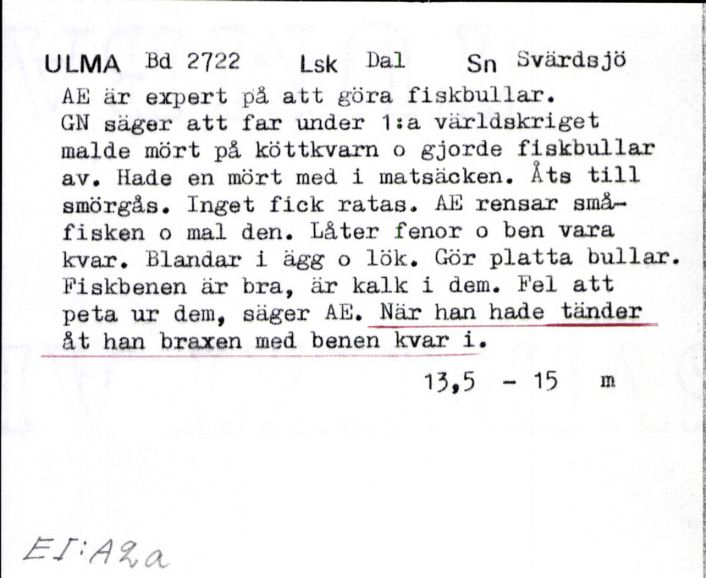 ULMA Bd 2722 Lsk Dal Sn Svärdsjö
AE är expert på att göra fiskbullar. GN säger att far under 1:a världskriget malde mört på köttkvarn o gjorde fiskbullar av. Hade en mört med i matsäcken. Åts till smörgås. Inget fick ratas. AE rensar småfisken o mal den. Låter fenor o ben vara kvar. Blandar i ägg o lök. Gör platta bullar. Fiskbenen är bra, är kalk i dem. Fel att peta ur dem, säger AE. När han hade tänder åt han braxen med benen kvar i.

13,5 - 15 m

EI:A2a